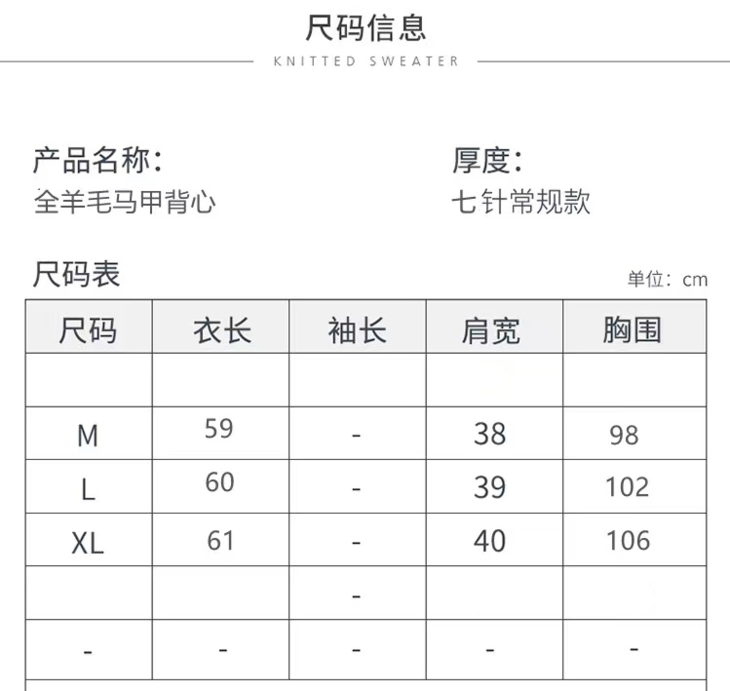 尺码信息

KNITTED SWEATER

产品名称:
全羊毛马甲背心

厚度:
七针常规款

尺码表

单位: cm

| 尺码 | 衣长 | 袖长 | 肩宽 | 胸围 |
|---|---|---|---|---|
|  |  |  |  |  |
| M | 59 | - | 38 | 98 |
| L | 60 | - | 39 | 102 |
| XL | 61 | - | 40 | 106 |
|  |  | - |  |  |
| - | - | - | - | - |